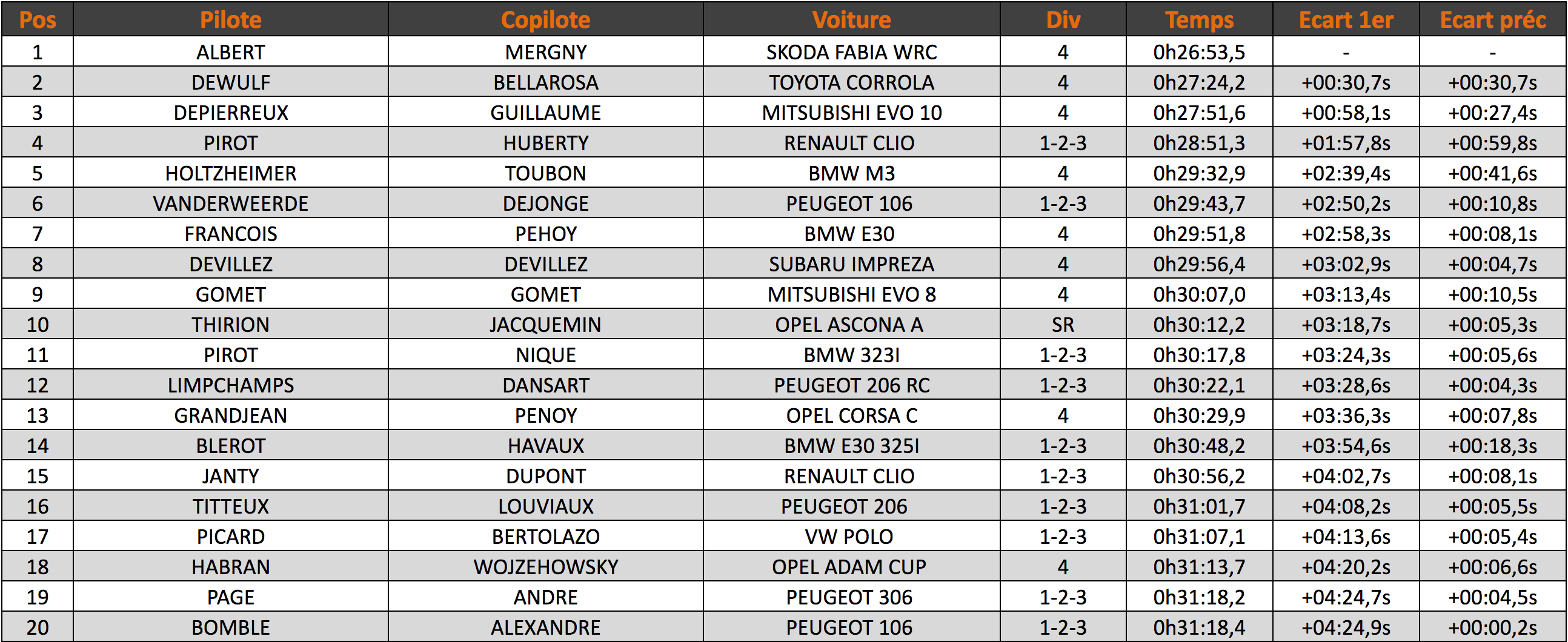 | Pos | Pilote | Copilote | Voiture | Div | Temps | Ecart 1er | Ecart préc |
|---|---|---|---|---|---|---|---|
| 1 | ALBERT | MERGNY | SKODA FABIA WRC | 4 | 0h26:53,5 | - | - |
| 2 | DEWULF | BELLAROSA | TOYOTA CORROLA | 4 | 0h27:24,2 | +00:30,7s | +00:30,7s |
| 3 | DEPIERREUX | GUILLAUME | MITSUBISHI EVO 10 | 4 | 0h27:51,6 | +00:58,1s | +00:27,4s |
| 4 | PIROT | HUBERTY | RENAULT CLIO | 1-2-3 | 0h28:51,3 | +01:57,8s | +00:59,8s |
| 5 | HOLTZHEIMER | TOUBON | BMW M3 | 4 | 0h29:32,9 | +02:39,4s | +00:41,6s |
| 6 | VANDERWEERDE | DEJONGE | PEUGEOT 106 | 1-2-3 | 0h29:43,7 | +02:50,2s | +00:10,8s |
| 7 | FRANCOIS | PEHOY | BMW E30 | 4 | 0h29:51,8 | +02:58,3s | +00:08,1s |
| 8 | DEVILLEZ | DEVILLEZ | SUBARU IMPREZA | 4 | 0h29:56,4 | +03:02,9s | +00:04,7s |
| 9 | GOMET | GOMET | MITSUBISHI EVO 8 | 4 | 0h30:07,0 | +03:13,4s | +00:10,5s |
| 10 | THIRION | JACQUEMIN | OPEL ASCONA A | SR | 0h30:12,2 | +03:18,7s | +00:05,3s |
| 11 | PIROT | NIQUE | BMW 323I | 1-2-3 | 0h30:17,8 | +03:24,3s | +00:05,6s |
| 12 | LIMPCHAMPS | DANSART | PEUGEOT 206 RC | 1-2-3 | 0h30:22,1 | +03:28,6s | +00:04,3s |
| 13 | GRANDJEAN | PENOY | OPEL CORSA C | 4 | 0h30:29,9 | +03:36,3s | +00:07,8s |
| 14 | BLEROT | HAVAUX | BMW E30 325I | 1-2-3 | 0h30:48,2 | +03:54,6s | +00:18,3s |
| 15 | JANTY | DUPONT | RENAULT CLIO | 1-2-3 | 0h30:56,2 | +04:02,7s | +00:08,1s |
| 16 | TITTEUX | LOUVIAUX | PEUGEOT 206 | 1-2-3 | 0h31:01,7 | +04:08,2s | +00:05,5s |
| 17 | PICARD | BERTOLAZO | VW POLO | 1-2-3 | 0h31:07,1 | +04:13,6s | +00:05,4s |
| 18 | HABRAN | WOJZEHOWSKY | OPEL ADAM CUP | 4 | 0h31:13,7 | +04:20,2s | +00:06,6s |
| 19 | PAGE | ANDRE | PEUGEOT 306 | 1-2-3 | 0h31:18,2 | +04:24,7s | +00:04,5s |
| 20 | BOMBLE | ALEXANDRE | PEUGEOT 106 | 1-2-3 | 0h31:18,4 | +04:24,9s | +00:00,2s |